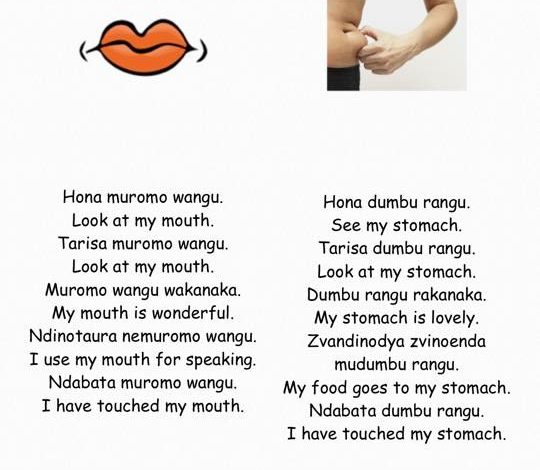 Hona muromo wangu.
Look at my mouth.
Tarisa muromo wangu.
Look at my mouth.
Muromo wangu wakanaka.
My mouth is wonderful.
Ndinotaura nemuromo wangu.
I use my mouth for speaking.
Ndabata muromo wangu.
I have touched my mouth.

Hona dumbu rangu.
See my stomach.
Tarisa dumbu rangu.
Look at my stomach.
Dumbu rangu rakanaka.
My stomach is lovely.
Zvandinodya zvinoenda
mudumbu rangu.
My food goes to my stomach.
Ndabata dumbu rangu.
I have touched my stomach.